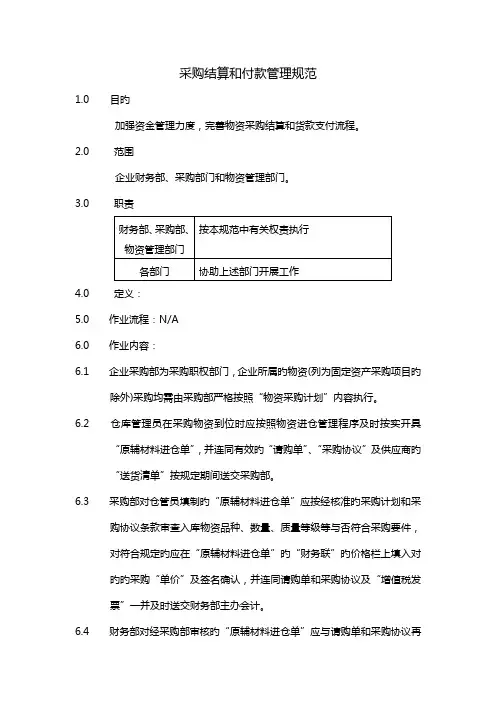 采购结算和付款管理规范

1.0 目的

加强资金管理力度，完善物资采购结算和货款支付流程。

2.0 范围

企业财务部、采购部门和物资管理部门。

3.0 职责

| 财务部、采购部、物资管理部门 | 按本规范中有关权责执行 |
|---|---|
| 各部门 | 协助上述部门开展工作 |

4.0 定义：

5.0 作业流程：N/A

6.0 作业内容：

6.1 企业采购部为采购职权部门，企业所属的物资(列为固定资产采购项目的除外)采购均需由采购部严格按照“物资采购计划”内容执行。

6.2 仓库管理员在采购物资到位时应按照物资进仓管理程序及时按实开具“原辅材料进仓单”，并连同有效的“请购单”、“采购协议”及供应商的“送货清单”按规定期间送交采购部。

6.3 采购部对仓管员填制的“原辅材料进仓单”应按经核准的采购计划和采购协议条款审查入库物资品种、数量、质量等级等与否符合采购要件，对符合规定的应在“原辅材料进仓单”的“财务联”的价格栏上填入对的的采购“单价”及签名确认，并连同请购单和采购协议及“增值税发票”一并及时送交财务部主办会计。

6.4 财务部对经采购部审核的“原辅材料进仓单”应与请购单和采购协议再